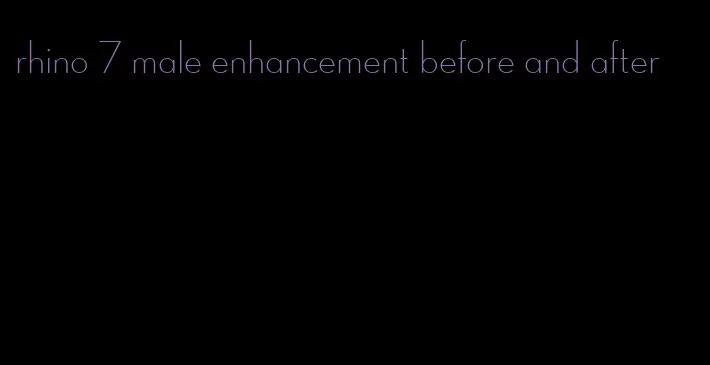 rhino 7 male enhancement before and after